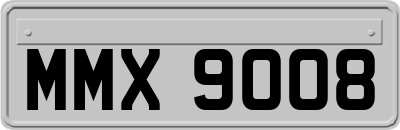 MMX 9008